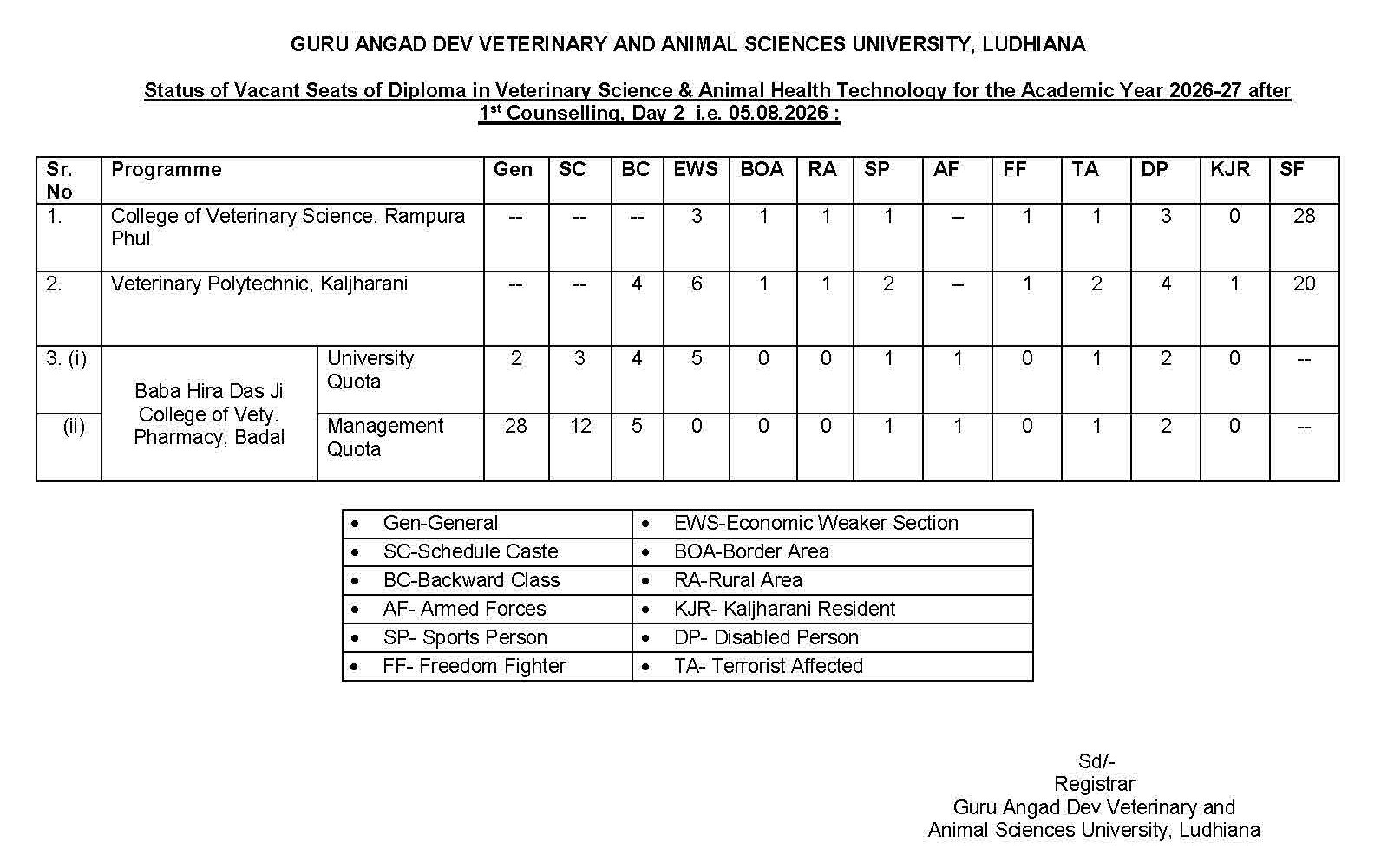 GURU ANGAD DEV VETERINARY AND ANIMAL SCIENCES UNIVERSITY, LUDHIANA

Status of Vacant Seats of Diploma in Veterinary Science & Animal Health Technology for the Academic Year 2026-27 after 1$^{st}$ Counselling, Day 2 i.e. 05.08.2026 :

| Sr. No | Programme | | Gen | SC | BC | EWS | BOA | RA | SP | AF | FF | TA | DP | KJR | SF |
|---|---|---|---|---|---|---|---|---|---|---|---|---|---|---|---|
| 1. | College of Veterinary Science, Rampura Phul | | -- | -- | -- | 3 | 1 | 1 | 1 | – | 1 | 1 | 3 | 0 | 28 |
| 2. | Veterinary Polytechnic, Kaljharani | | -- | -- | 4 | 6 | 1 | 1 | 2 | – | 1 | 2 | 4 | 1 | 20 |
| 3. (i) | Baba Hira Das Ji College of Vety. Pharmacy, Badal | University Quota | 2 | 3 | 4 | 5 | 0 | 0 | 1 | 1 | 0 | 1 | 2 | 0 | -- |
| (ii) | | Management Quota | 28 | 12 | 5 | 0 | 0 | 0 | 1 | 1 | 0 | 1 | 2 | 0 | -- |

| | |
|---|---|
| • Gen-General | • EWS-Economic Weaker Section |
| • SC-Schedule Caste | • BOA-Border Area |
| • BC-Backward Class | • RA-Rural Area |
| • AF- Armed Forces | • KJR- Kaljharani Resident |
| • SP- Sports Person | • DP- Disabled Person |
| • FF- Freedom Fighter | • TA- Terrorist Affected |

Sd/-
Registrar
Guru Angad Dev Veterinary and Animal Sciences University, Ludhiana